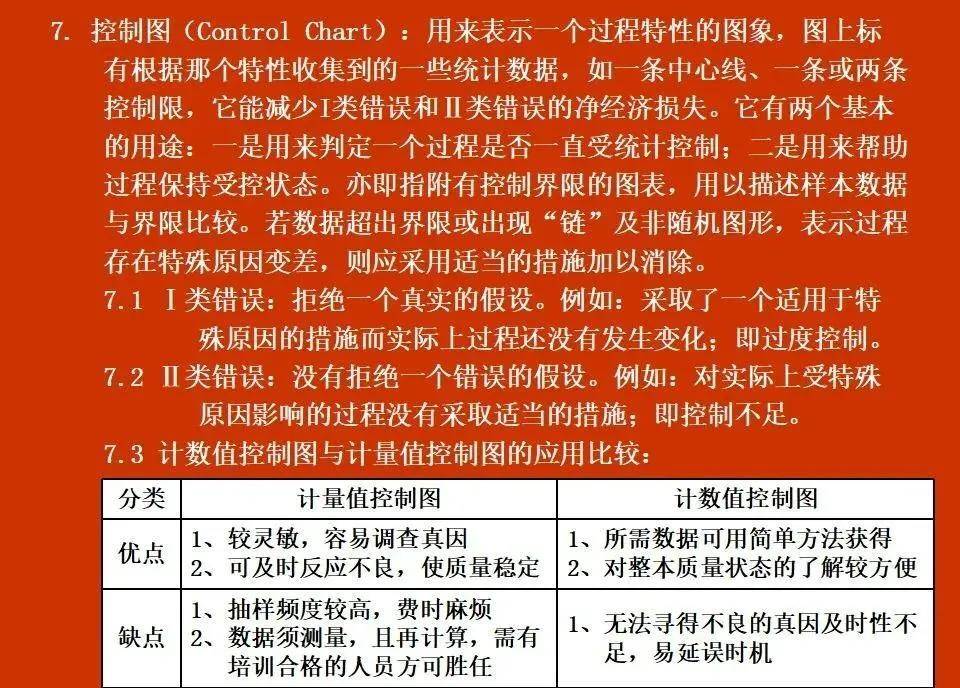 7. 控制图（Control Chart）：用来表示一个过程特性的图象，图上标有根据那个特性收集到的一些统计数据，如一条中心线、一条或两条控制限，它能减少I类错误和Ⅱ类错误的净经济损失。它有两个基本的用途：一是用来判定一个过程是否一直受统计控制；二是用来帮助过程保持受控状态。亦即指附有控制界限的图表，用以描述样本数据与界限比较。若数据超出界限或出现“链”及非随机图形，表示过程存在特殊原因变差，则应采用适当的措施加以消除。

7.1 Ⅰ类错误：拒绝一个真实的假设。例如：采取了一个适用于特殊原因的措施而实际上过程还没有发生变化；即过度控制。

7.2 Ⅱ类错误：没有拒绝一个错误的假设。例如：对实际上受特殊原因影响的过程没有采取适当的措施；即控制不足。

7.3 计数值控制图与计量值控制图的应用比较：

| 分类 | 计量值控制图 | 计数值控制图 |
|---|---|---|
| 优点 | 1、较灵敏，容易调查真因 2、可及时反应不良，使质量稳定 | 1、所需数据可用简单方法获得 2、对整本质量状态的了解较方便 |
| 缺点 | 1、抽样频度较高，费时麻烦 2、数据须测量，且再计算，需有培训合格的人员方可胜任 | 1、无法寻得不良的真因及时性不足，易延误时机 |